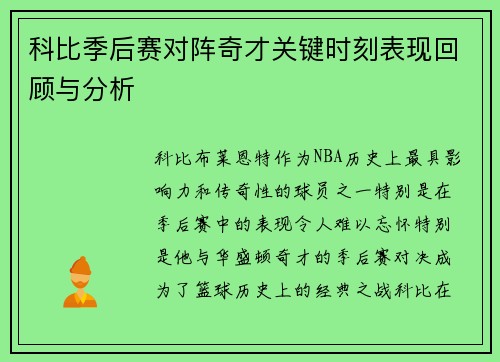 科比季后赛对阵奇才关键时刻表现回顾与分析

科比布莱恩特作为NBA历史上最具影响力和传奇性的球员之一特别是在季后赛中的表现令人难以忘怀特别是他与华盛顿奇才的季后赛对决成为了篮球历史上的经典之战科比在